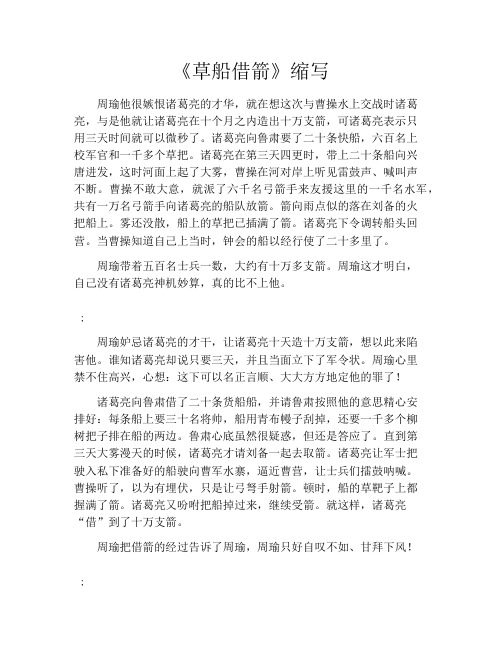 《草船借箭》缩写

周瑜他很嫉恨诸葛亮的才华，就在想这次与曹操水上交战时诸葛亮，与是他就让诸葛亮在十个月之内造出十万支箭，可诸葛亮表示只用三天时间就可以微秒了。诸葛亮向鲁肃要了二十条快船，六百名上校军官和一千多个草把。诸葛亮在第三天四更时，带上二十条船向兴唐进发，这时河面上起了大雾，曹操在河对岸上听见雷鼓声、喊叫声不断。曹操不敢大意，就派了六千名弓箭手来友援这里的一千名水军，共有一万名弓箭手向诸葛亮的船队放箭。箭向雨点似的落在刘备的火把船上。雾还没散，船上的草把已插满了箭。诸葛亮下令调转船头回营。当曹操知道自己上当时，钟会的船以经行使了二十多里了。

周瑜带着五百名士兵一数，大约有十万多支箭。周瑜这才明白，自己没有诸葛亮神机妙算，真的比不上他。

；

周瑜妒忌诸葛亮的才干，让诸葛亮十天造十万支箭，想以此来陷害他。谁知诸葛亮却说只要三天，并且当面立下了军令状。周瑜心里禁不住高兴，心想：这下可以名正言顺、大大方方地定他的罪了！

诸葛亮向鲁肃借了二十条货船船，并请鲁肃按照他的意思精心安排好：每条船上要三十名将帅，船用青布幔子刮掉，还要一千多个柳树把子排在船的两边。鲁肃心底虽然很疑惑，但还是答应了。直到第三天大雾漫天的时候，诸葛亮才请刘备一起去取箭。诸葛亮让军士把驶入私下准备好的船驶向曹军水寨，逼近曹营，让士兵们擂鼓呐喊。曹操听了，以为有埋伏，只是让弓弩手射箭。顿时，船的草靶子上都握满了箭。诸葛亮又吩咐把船掉过来，继续受箭。就这样，诸葛亮“借”到了十万支箭。

周瑜把借箭的经过告诉了周瑜，周瑜只好自叹不如、甘拜下风！

；